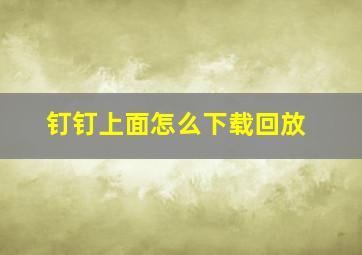 钉钉上面怎么下载回放